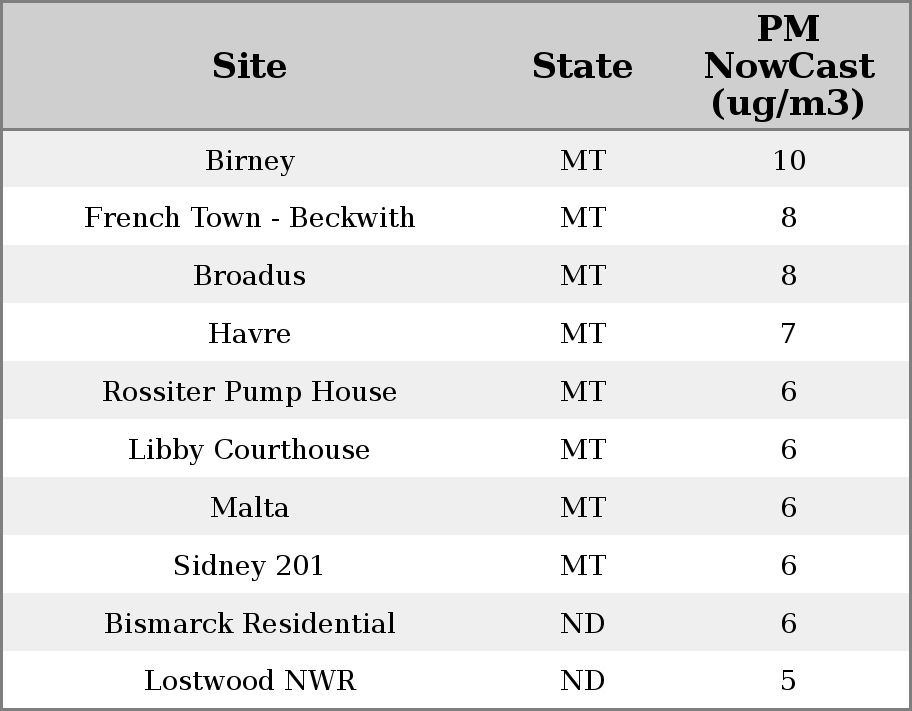 | Site | State | PM NowCast (ug/m3) |
|---|---|---|
| Birney | MT | 10 |
| French Town - Beckwith | MT | 8 |
| Broadus | MT | 8 |
| Havre | MT | 7 |
| Rossiter Pump House | MT | 6 |
| Libby Courthouse | MT | 6 |
| Malta | MT | 6 |
| Sidney 201 | MT | 6 |
| Bismarck Residential | ND | 6 |
| Lostwood NWR | ND | 5 |